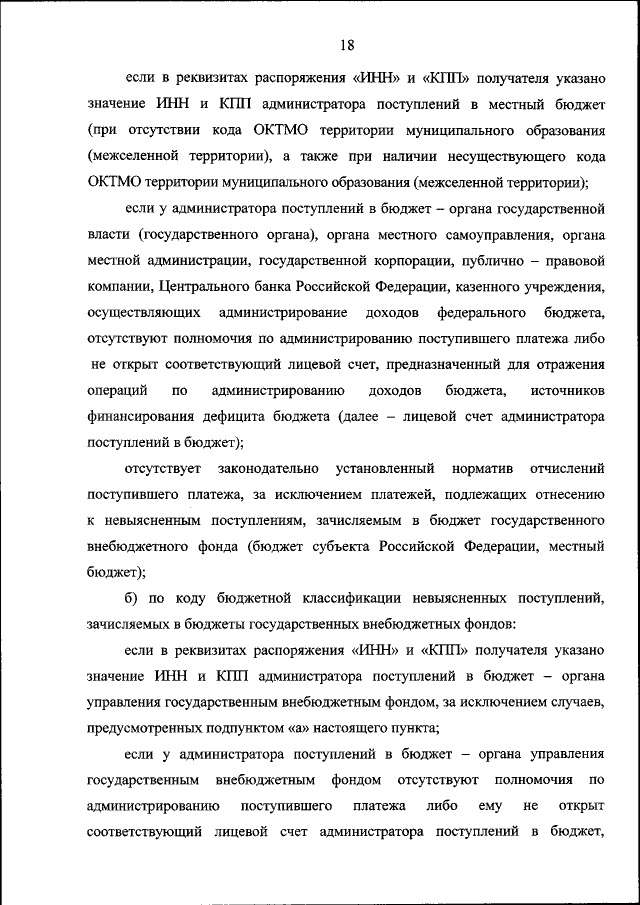 18

если в реквизитах распоряжения «ИНН» и «КПП» получателя указано значение ИНН и КПП администратора поступлений в местный бюджет (при отсутствии кода ОКТМО территории муниципального образования (межселенной территории), а также при наличии несуществующего кода ОКТМО территории муниципального образования (межселенной территории);

если у администратора поступлений в бюджет – органа государственной власти (государственного органа), органа местного самоуправления, органа местной администрации, государственной корпорации, публично – правовой компании, Центрального банка Российской Федерации, казенного учреждения, осуществляющих администрирование доходов федерального бюджета, отсутствуют полномочия по администрированию поступившего платежа либо не открыт соответствующий лицевой счет, предназначенный для отражения операций по администрированию доходов бюджета, источников финансирования дефицита бюджета (далее – лицевой счет администратора поступлений в бюджет);

отсутствует законодательно установленный норматив отчислений поступившего платежа, за исключением платежей, подлежащих отнесению к невыясненным поступлениям, зачисляемым в бюджет государственного внебюджетного фонда (бюджет субъекта Российской Федерации, местный бюджет);

б) по коду бюджетной классификации невыясненных поступлений, зачисляемых в бюджеты государственных внебюджетных фондов:

если в реквизитах распоряжения «ИНН» и «КПП» получателя указано значение ИНН и КПП администратора поступлений в бюджет – органа управления государственным внебюджетным фондом, за исключением случаев, предусмотренных подпунктом «а» настоящего пункта;

если у администратора поступлений в бюджет – органа управления государственным внебюджетным фондом отсутствуют полномочия по администрированию поступившего платежа либо ему не открыт соответствующий лицевой счет администратора поступлений в бюджет,